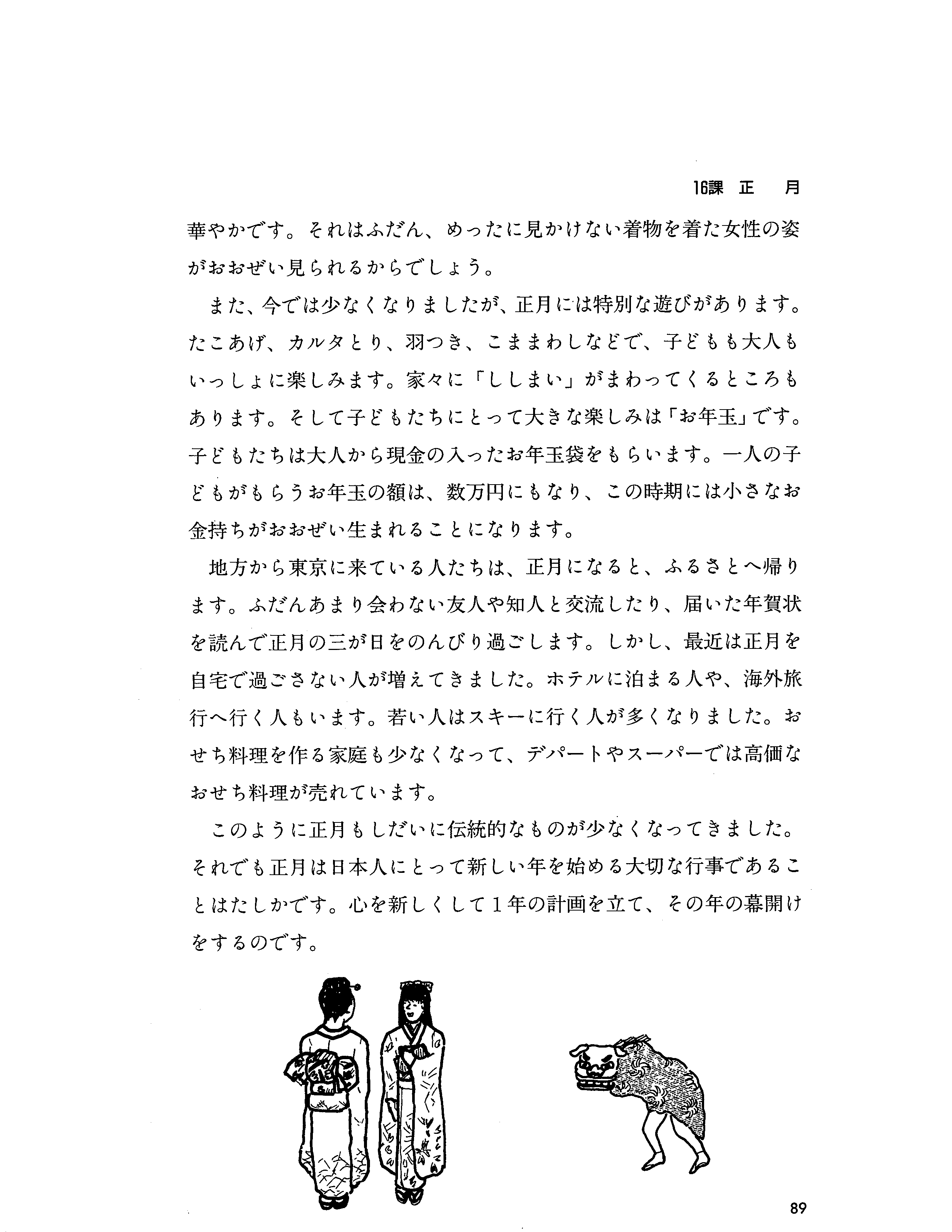 16課　正　月

華やかです。それはふだん、めったに見かけない着物を着た女性の姿がおおぜい見られるからでしょう。

また、今では少なくなりましたが、正月には特別な遊びがあります。たこあげ、カルタとり、羽つき、こままわしなどで、子どもも大人もいっしょに楽しみます。家々に「ししまい」がまわってくるところもあります。そして子どもたちにとって大きな楽しみは「お年玉」です。子どもたちは大人から現金の入ったお年玉袋をもらいます。一人の子どもがもらうお年玉の額は、数万円にもなり、この時期には小さなお金持ちがおおぜい生まれることになります。

地方から東京に来ている人たちは、正月になると、ふるさとへ帰ります。ふだんあまり会わない友人や知人と交流したり、届いた年賀状を読んで正月の三が日をのんびり過ごします。しかし、最近は正月を自宅で過ごさない人が増えてきました。ホテルに泊まる人や、海外旅行へ行く人もいます。若い人はスキーに行く人が多くなりました。おせち料理を作る家庭も少なくなって、デパートやスーパーでは高価なおせち料理が売れています。

このように正月もしだいに伝統的なものが少なくなってきました。それでも正月は日本人にとって新しい年を始める大切な行事であることはたしかです。心を新しくして１年の計画を立て、その年の幕開けをするのです。

89